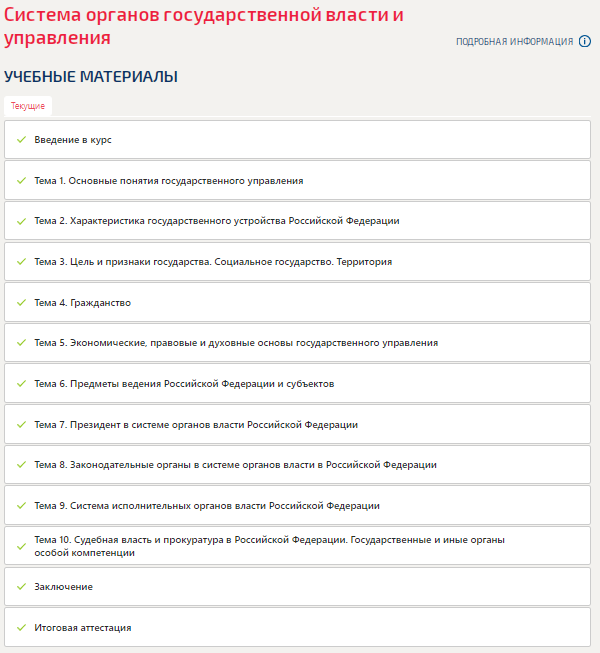 Система органов государственной власти и управления

ПОДРОБНАЯ ИНФОРМАЦИЯ

УЧЕБНЫЕ МАТЕРИАЛЫ

Текущие

Введение в курс

Тема 1. Основные понятия государственного управления

Тема 2. Характеристика государственного устройства Российской Федерации

Тема 3. Цель и признаки государства. Социальное государство. Территория

Тема 4. Гражданство

Тема 5. Экономические, правовые и духовные основы государственного управления

Тема 6. Предметы ведения Российской Федерации и субъектов

Тема 7. Президент в системе органов власти Российской Федерации

Тема 8. Законодательные органы в системе органов власти в Российской Федерации

Тема 9. Система исполнительных органов власти Российской Федерации

Тема 10. Судебная власть и прокуратура в Российской Федерации. Государственные и иные органы особой компетенции

Заключение

Итоговая аттестация